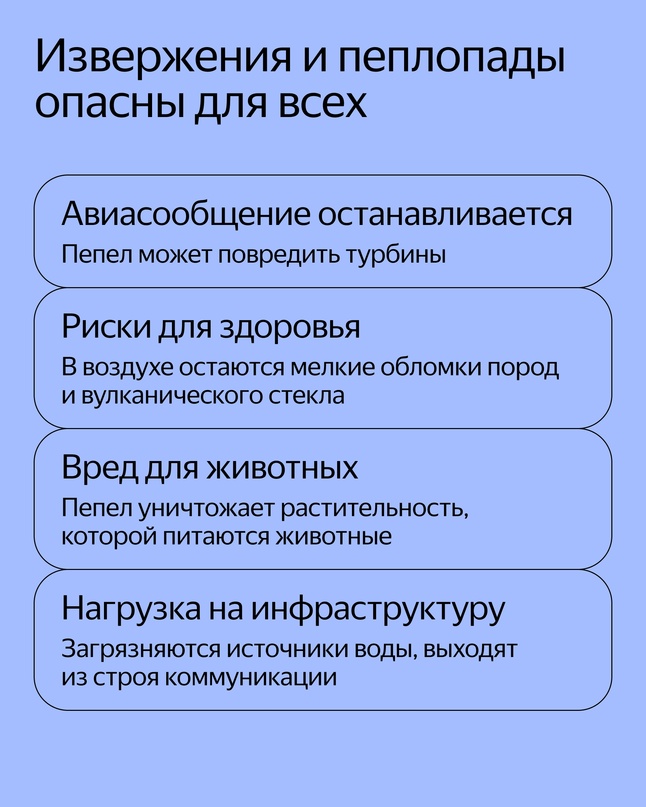 Извержения и пеплопады опасны для всех

Авиасообщение останавливается
Пепел может повредить турбины

Риски для здоровья
В воздухе остаются мелкие обломки пород и вулканического стекла

Вред для животных
Пепел уничтожает растительность, которой питаются животные

Нагрузка на инфраструктуру
Загрязняются источники воды, выходят из строя коммуникации